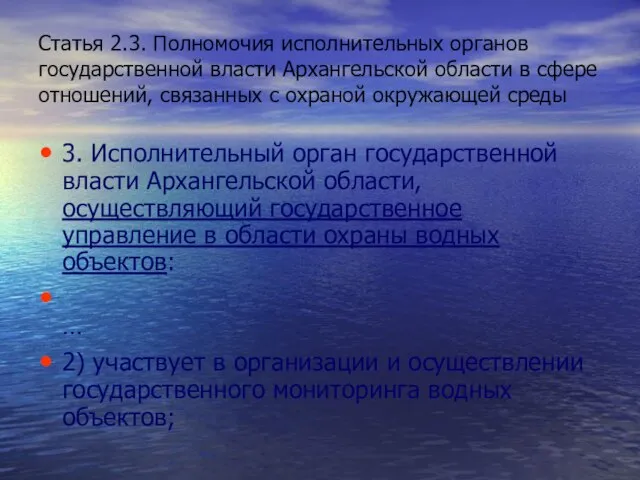 Статья 2.3. Полномочия исполнительных органов государственной власти Архангельской области в сфере отношений, связанных с охраной окружающей среды

• 3. Исполнительный орган государственной власти Архангельской области, осуществляющий государственное управление в области охраны водных объектов:

• …

• 2) участвует в организации и осуществлении государственного мониторинга водных объектов;